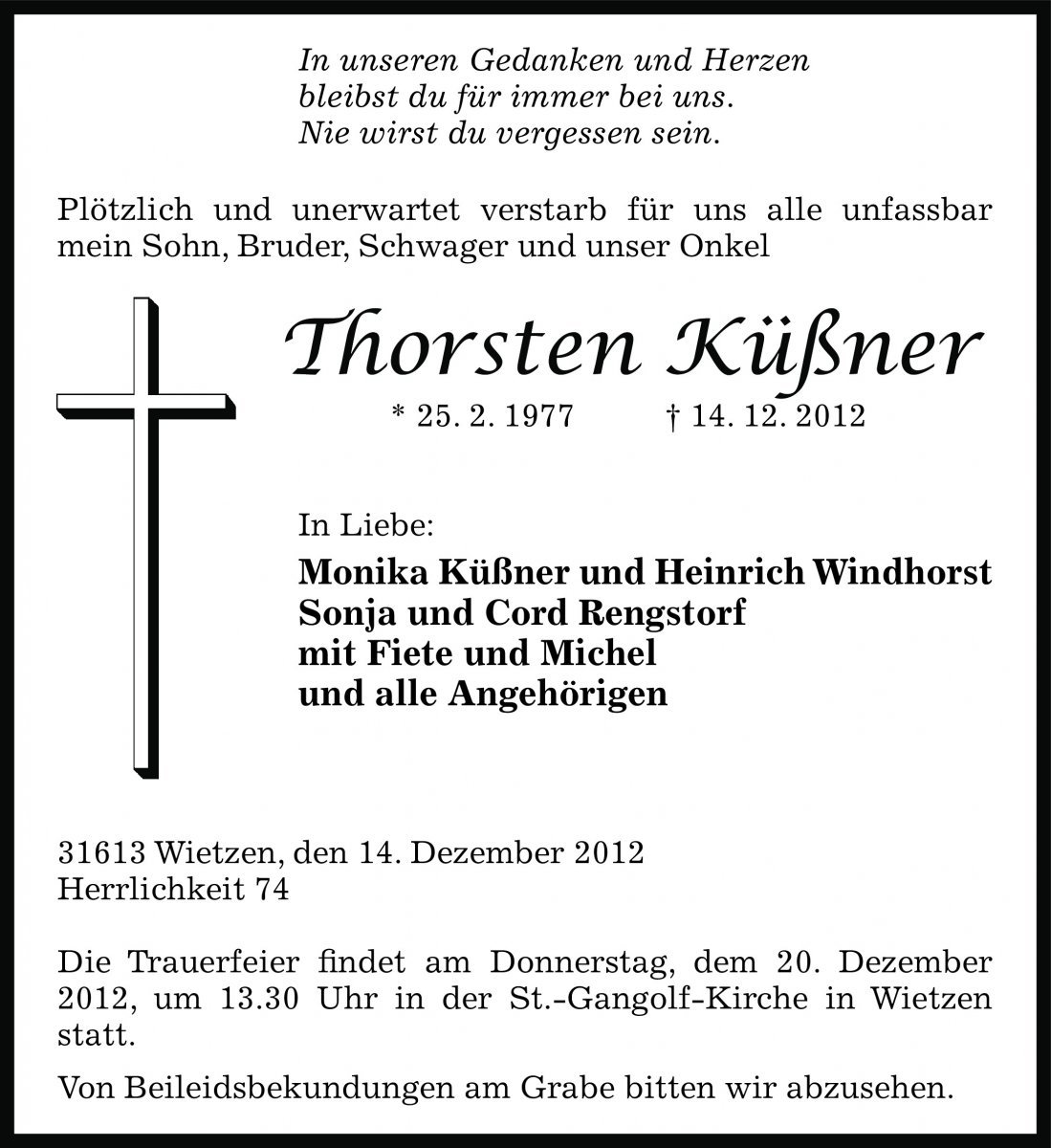 In unseren Gedanken und Herzen
bleibst du für immer bei uns.
Nie wirst du vergessen sein.

Plötzlich und unerwartet verstarb für uns alle unfassbar mein Sohn, Bruder, Schwager und unser Onkel

Thorsten Küßner

* 25. 2. 1977 † 14. 12. 2012

In Liebe:

Monika Küßner und Heinrich Windhorst
Sonja und Cord Rengstorf
mit Fiete und Michel
und alle Angehörigen

31613 Wietzen, den 14. Dezember 2012
Herrlichkeit 74

Die Trauerfeier findet am Donnerstag, dem 20. Dezember 2012, um 13.30 Uhr in der St.-Gangolf-Kirche in Wietzen statt.

Von Beileidsbekundungen am Grabe bitten wir abzusehen.